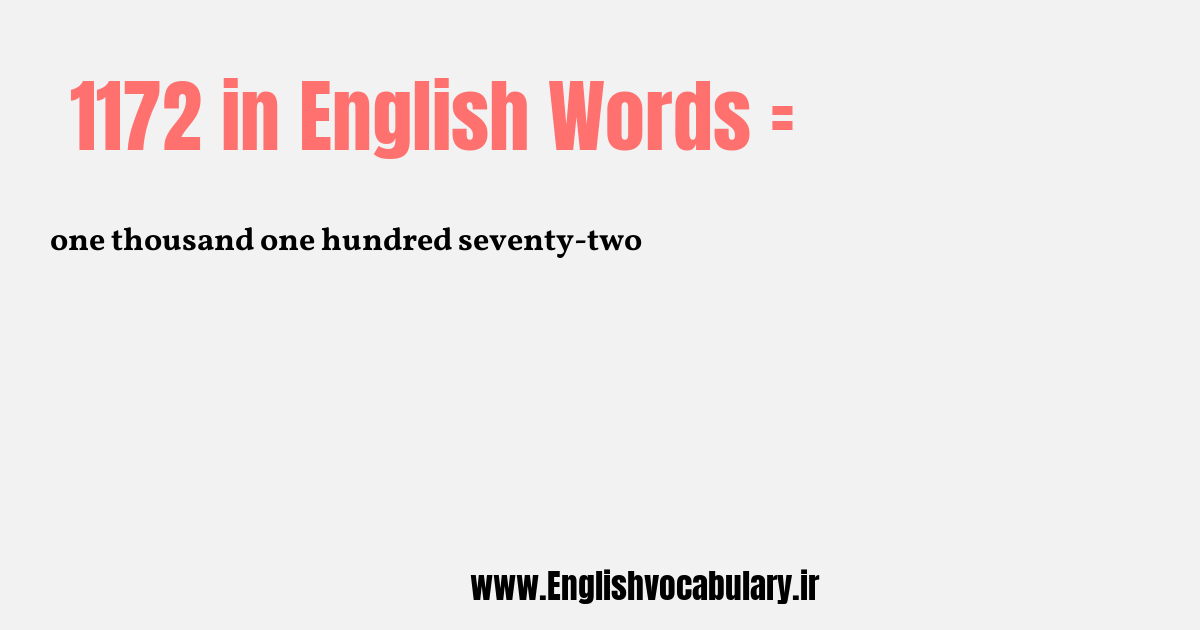 1172 in English Words =

one thousand one hundred seventy-two

www.Englishvocabulary.ir